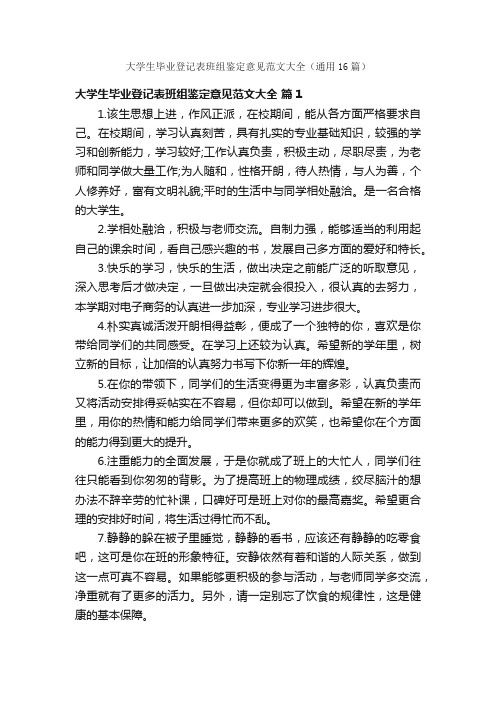 大学生毕业登记表班组鉴定意见范文大全（通用16篇）

大学生毕业登记表班组鉴定意见范文大全 篇1

1.该生思想上进，作风正派，在校期间，能从各方面严格要求自己。在校期间，学习认真刻苦，具有扎实的专业基础知识，较强的学习和创新能力，学习较好;工作认真负责，积极主动，尽职尽责，为老师和同学做大量工作;为人随和，性格开朗，待人热情，与人为善，个人修养好，富有文明礼貌;平时的生活中与同学相处融洽。是一名合格的大学生。

2.学相处融洽，积极与老师交流。自制力强，能够适当的利用起自己的课余时间，看自己感兴趣的书，发展自己多方面的爱好和特长。

3.快乐的学习，快乐的生活，做出决定之前能广泛的听取意见，深入思考后才做决定，一旦做出决定就会很投入，很认真的去努力，本学期对电子商务的认真进一步加深，专业学习进步很大。

4.朴实真诚活泼开朗相得益彰，便成了一个独特的你，喜欢是你带给同学们的共同感受。在学习上还较为认真。希望新的学年里，树立新的目标，让加倍的认真努力书写下你新一年的辉煌。

5.在你的带领下，同学们的生活变得更为丰富多彩，认真负责而又将活动安排得妥帖实在不容易，但你却可以做到。希望在新的学年里，用你的热情和能力给同学们带来更多的欢笑，也希望你在个方面的能力得到更大的提升。

6.注重能力的全面发展，于是你就成了班上的大忙人，同学们往往只能看到你匆匆的背影。为了提高班上的物理成绩，绞尽脑汁的想办法不辞辛劳的忙补课，口碑好可是班上对你的最高嘉奖。希望更合理的安排好时间，将生活过得忙而不乱。

7.静静的躲在被子里睡觉，静静的看书，应该还有静静的吃零食吧，这可是你在班的形象特征。安静依然有着和谐的人际关系，做到这一点可真不容易。如果能够更积极的参与活动，与老师同学多交流，净重就有了更多的活力。另外，请一定别忘了饮食的规律性，这是健康的基本保障。